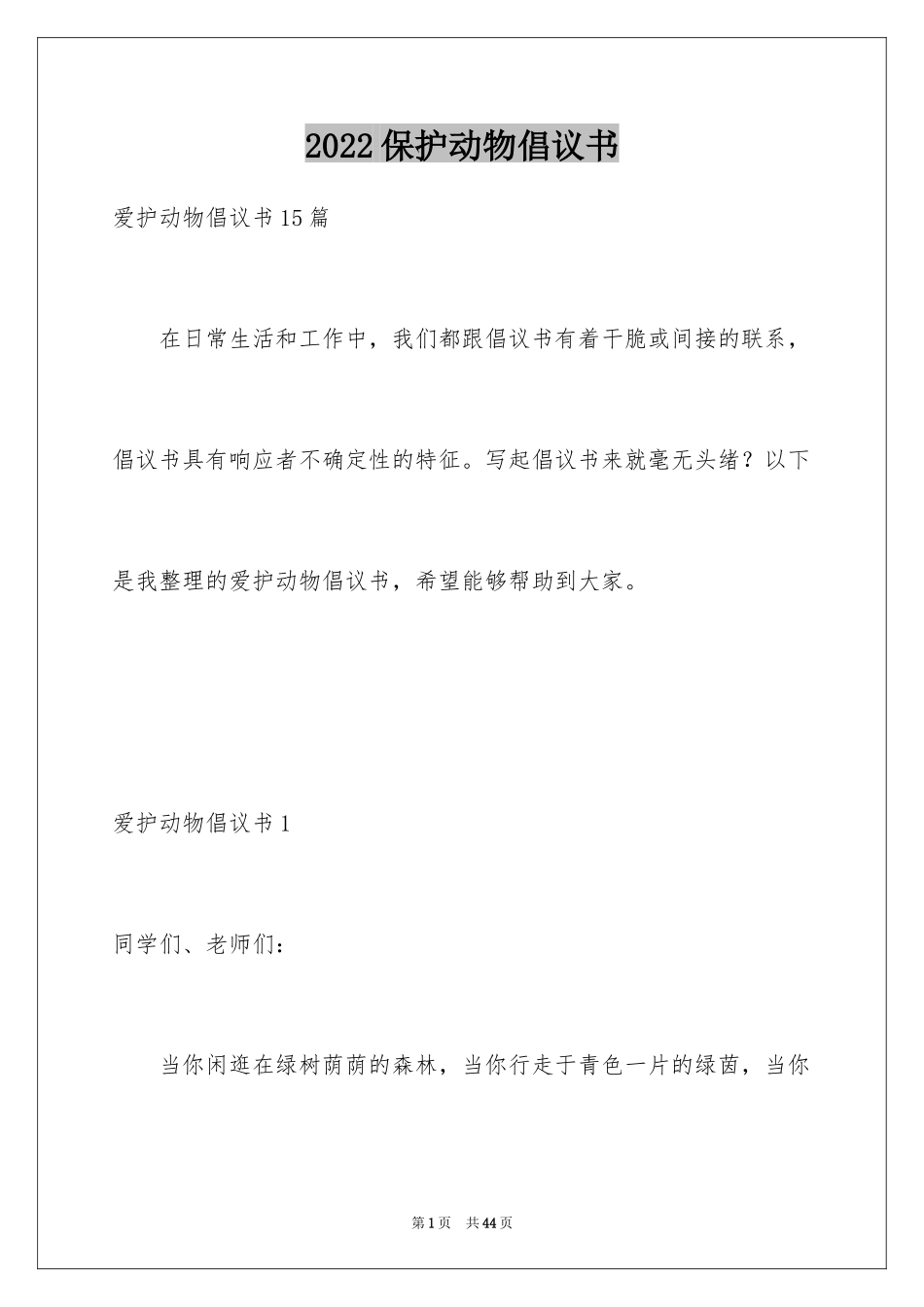 2022保护动物倡议书

爱护动物倡议书15篇

在日常生活和工作中，我们都跟倡议书有着干脆或间接的联系，倡议书具有响应者不确定性的特征。写起倡议书来就毫无头绪？以下是我整理的爱护动物倡议书，希望能够帮助到大家。

爱护动物倡议书1

同学们、老师们：

当你闲逛在绿树荫荫的森林，当你行走于青色一片的绿茵，当你

第1页 共44页